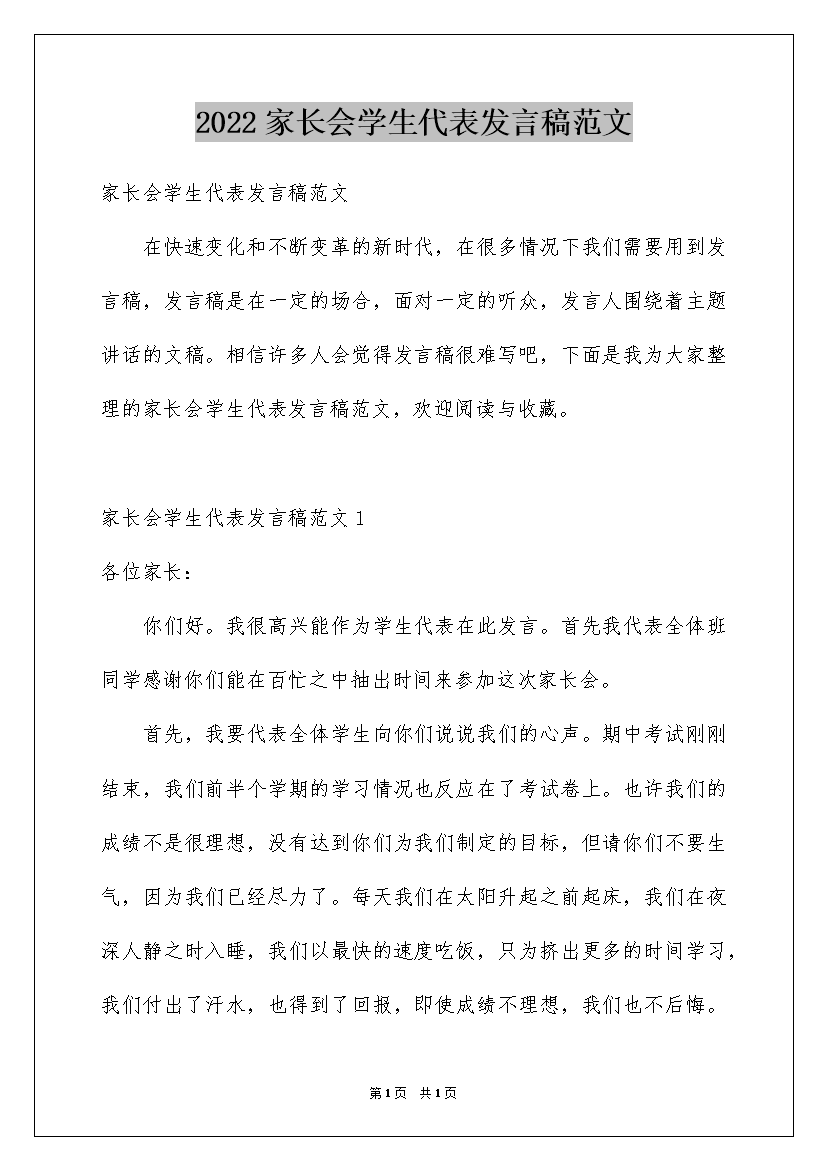 2022家长会学生代表发言稿范文

家长会学生代表发言稿范文

在快速变化和不断变革的新时代，在很多情况下我们需要用到发言稿，发言稿是在一定的场合，面对一定的听众，发言人围绕着主题讲话的文稿。相信许多人会觉得发言稿很难写吧，下面是我为大家整理的家长会学生代表发言稿范文，欢迎阅读与收藏。

家长会学生代表发言稿范文1

各位家长：

你们好。我很高兴能作为学生代表在此发言。首先我代表全体班同学感谢你们能在百忙之中抽出时间来参加这次家长会。

首先，我要代表全体学生向你们说说我们的心声。期中考试刚刚结束，我们前半个学期的学习情况也反应在了考试卷上。也许我们的成绩不是很理想，没有达到你们为我们制定的目标，但请你们不要生气，因为我们已经尽力了。每天我们在太阳升起之前起床，我们在夜深人静之时入睡，我们以最快的速度吃饭，只为挤出更多的时间学习，我们付出了汗水，也得到了回报，即使成绩不理想，我们也不后悔。

第1页 共1页